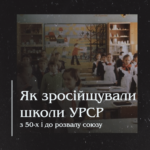 Як зросійщували школи УРСР

з 50-х і до розвалу союзу